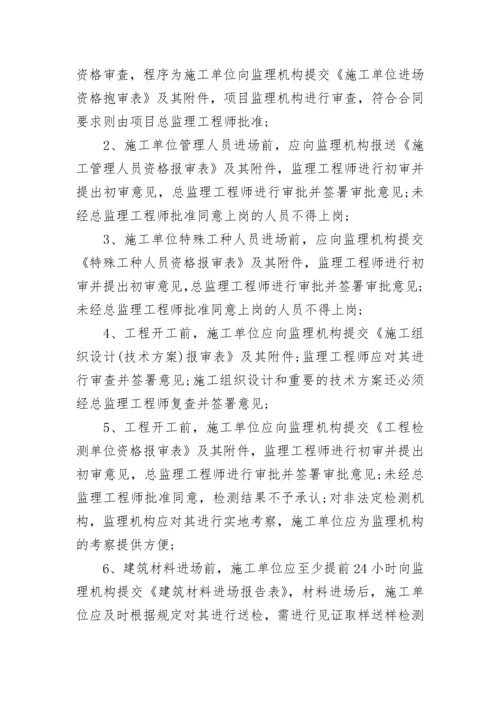 资格审查，程序为施工单位向监理机构提交《施工单位进场资格抱审表》及其附件，项目监理机构进行审查，符合合同要求则由项目总监理工程师批准；

2、施工单位管理人员进场前，应向监理机构报送《施工管理人员资格报审表》及其附件，监理工程师进行初审并提出初审意见，总监理工程师进行审批并签署审批意见；未经总监理工程师批准同意上岗的人员不得上岗；

3、施工单位特殊工种人员进场前，应向监理机构提交《特殊工种人员资格报审表》及其附件，监理工程师进行初审并提出初审意见，总监理工程师进行审批并签署审批意见；未经总监理工程师批准同意上岗的人员不得上岗；

4、工程开工前，施工单位应向监理机构提交《施工组织设计(技术方案)报审表》及其附件；监理工程师应对其进行审查并签署意见；施工组织设计和重要的技术方案还必须经总监理工程师复查并签署意见；

5、工程开工前，施工单位应向监理机构提交《工程检测单位资格报审表》及其附件，监理工程师进行初审并提出初审意见，总监理工程师进行审批并签署审批意见；未经总监理工程师批准同意，检测结果不予承认；对非法定检测机构，监理机构应对其进行实地考察，施工单位应为监理机构的考察提供方便；

6、建筑材料进场前，施工单位应至少提前24小时向监理机构提交《建筑材料进场报告表》，材料进场后，施工单位应及时根据规定对其进行送检，需进行见证取样送样检测